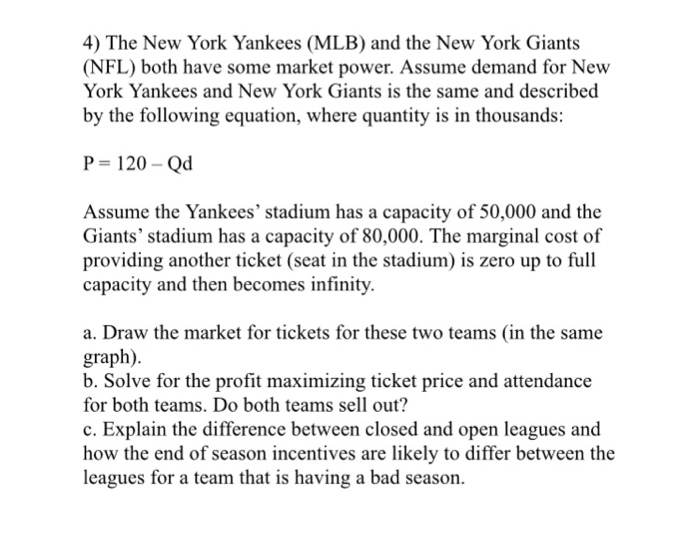 4) The New York Yankees (MLB) and the New York Giants (NFL) both have some market power. Assume demand for New York Yankees and New York Giants is the same and described by the following equation, where quantity is in thousands:

$P = 120 - Qd$

Assume the Yankees' stadium has a capacity of 50,000 and the Giants' stadium has a capacity of 80,000. The marginal cost of providing another ticket (seat in the stadium) is zero up to full capacity and then becomes infinity.

a. Draw the market for tickets for these two teams (in the same graph).
b. Solve for the profit maximizing ticket price and attendance for both teams. Do both teams sell out?
c. Explain the difference between closed and open leagues and how the end of season incentives are likely to differ between the leagues for a team that is having a bad season.